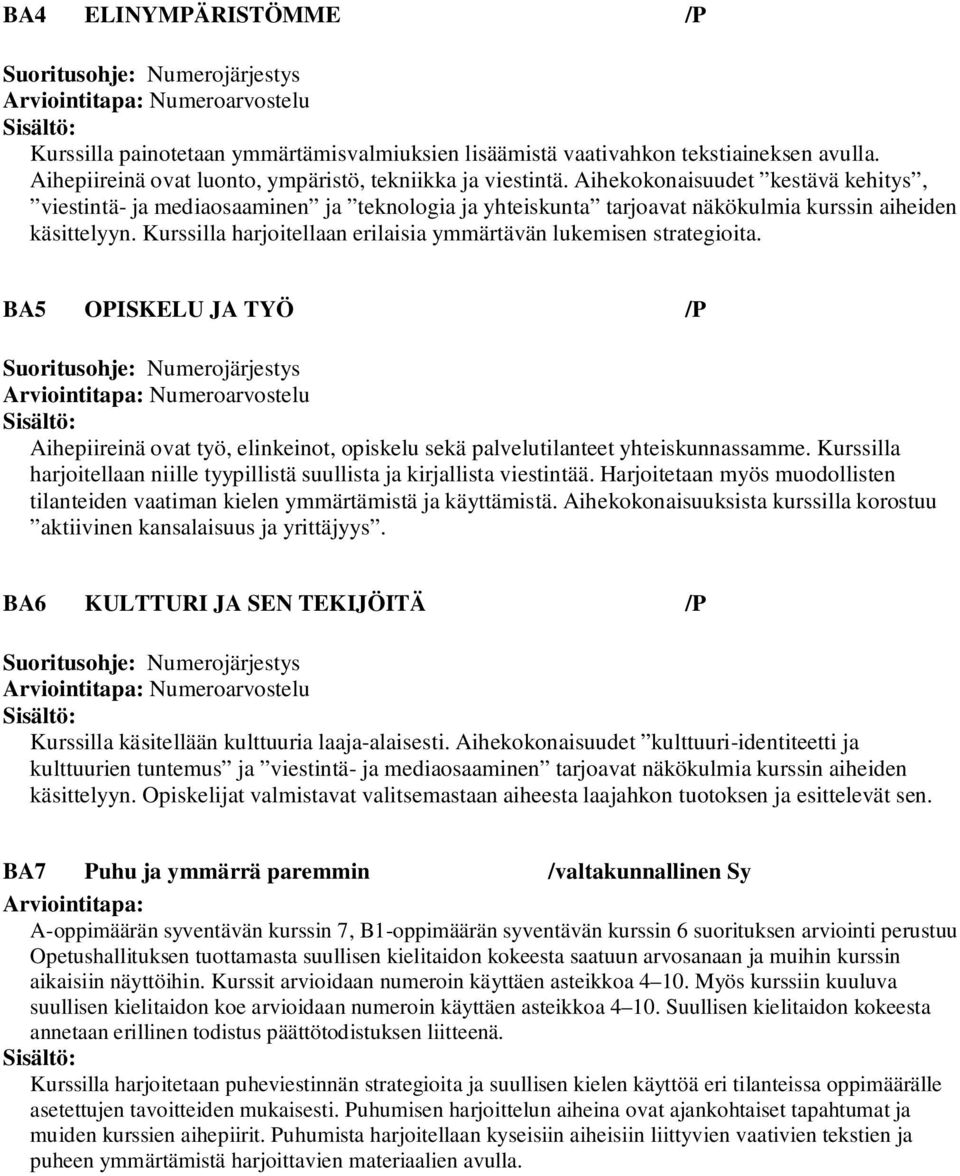 BA4 ELINYMPÄRISTÖMME /P

Suoritusohje: Numerojärjestys
Arviointitapa: Numeroarvostelu
Sisältö:
Kurssilla painotetaan ymmärtämisvalmiuksien lisäämistä vaativahkon tekstiaineksen avulla. Aihepiireinä ovat luonto, ympäristö, tekniikka ja viestintä. Aihekokonaisuudet ”kestävä kehitys”, ”viestintä- ja mediaosaaminen” ja ”teknologia ja yhteiskunta” tarjoavat näkökulmia kurssin aiheiden käsittelyyn. Kurssilla harjoitellaan erilaisia ymmärtävän lukemisen strategioita.

BA5 OPISKELU JA TYÖ /P

Suoritusohje: Numerojärjestys
Arviointitapa: Numeroarvostelu
Sisältö:
Aihepiireinä ovat työ, elinkeinot, opiskelu sekä palvelutilanteet yhteiskunnassamme. Kurssilla harjoitellaan niille tyypillistä suullista ja kirjallista viestintää. Harjoitetaan myös muodollisten tilanteiden vaatiman kielen ymmärtämistä ja käyttämistä. Aihekokonaisuuksista kurssilla korostuu ”aktiivinen kansalaisuus ja yrittäjyys”.

BA6 KULTTURI JA SEN TEKIJÖITÄ /P

Suoritusohje: Numerojärjestys
Arviointitapa: Numeroarvostelu
Sisältö:
Kurssilla käsitellään kulttuuria laaja-alaisesti. Aihekokonaisuudet ”kulttuuri-identiteetti ja kulttuurien tuntemus” ja ”viestintä- ja mediaosaaminen” tarjoavat näkökulmia kurssin aiheiden käsittelyyn. Opiskelijat valmistavat valitsemastaan aiheesta laajahkon tuotoksen ja esittelevät sen.

BA7 Puhu ja ymmärrä paremmin /valtakunnallinen Sy

Arviointitapa:
A-oppimäärän syventävän kurssin 7, B1-oppimäärän syventävän kurssin 6 suorituksen arviointi perustuu Opetushallituksen tuottamasta suullisen kielitaidon kokeesta saatuun arvosanaan ja muihin kurssin aikaisiin näyttöihin. Kurssit arvioidaan numeroin käyttäen asteikkoa 4–10. Myös kurssiin kuuluva suullisen kielitaidon koe arvioidaan numeroin käyttäen asteikkoa 4–10. Suullisen kielitaidon kokeesta annetaan erillinen todistus päättötodistuksen liitteenä.
Sisältö:
Kurssilla harjoitetaan puheviestinnän strategioita ja suullisen kielen käyttöä eri tilanteissa oppimäärälle asetettujen tavoitteiden mukaisesti. Puhumisen harjoittelun aiheina ovat ajankohtaiset tapahtumat ja muiden kurssien aihepiirit. Puhumista harjoitellaan kyseisiin aiheisiin liittyvien vaativien tekstien ja puheen ymmärtämistä harjoittavien materiaalien avulla.